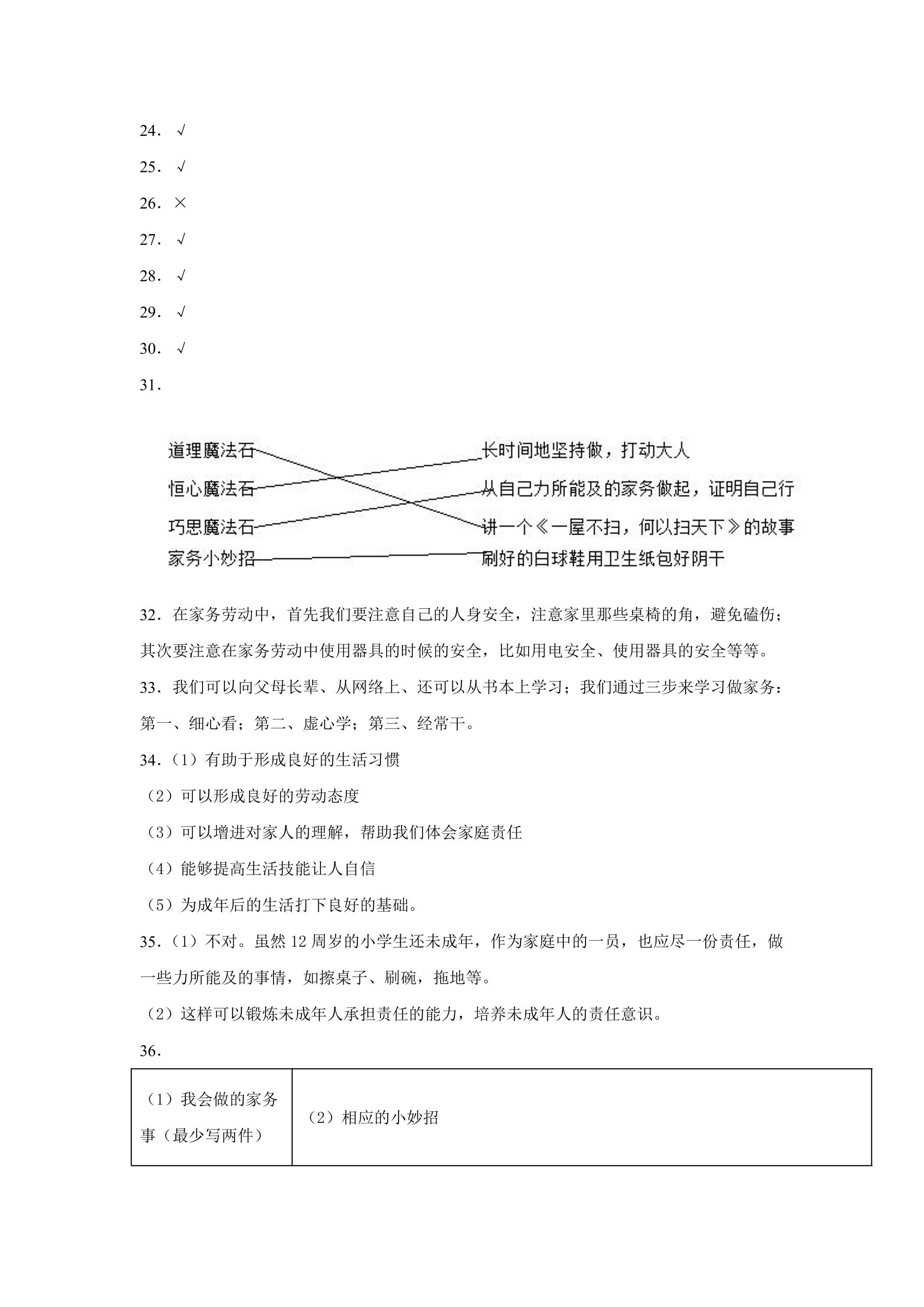 24．√

25．√

26．×

27．√

28．√

29．√

30．√

31．

道理魔法石
恒心魔法石
巧思魔法石
家务小妙招

长时间地坚持做，打动大人
从自己力所能及的家务做起，证明自己行
讲一个《一屋不扫，何以扫天下》的故事
刷好的白球鞋用卫生纸包好阴干

32．在家务劳动中，首先我们要注意自己的人身安全，注意家里那些桌椅的角，避免磕伤；其次要注意在家务劳动中使用器具的时候的安全，比如用电安全、使用器具的安全等等。

33．我们可以向父母长辈、从网络上、还可以从书本上学习；我们通过三步来学习做家务：第一、细心看；第二、虚心学；第三、经常干。

34．（1）有助于形成良好的生活习惯

（2）可以形成良好的劳动态度

（3）可以增进对家人的理解，帮助我们体会家庭责任

（4）能够提高生活技能让人自信

（5）为成年后的生活打下良好的基础。

35．（1）不对。虽然12周岁的小学生还未成年，作为家庭中的一员，也应尽一份责任，做一些力所能及的事情，如擦桌子、刷碗，拖地等。

（2）这样可以锻炼未成年人承担责任的能力，培养未成年人的责任意识。

36．

| （1）我会做的家务事（最少写两件） | （2）相应的小妙招 |
|---|---|